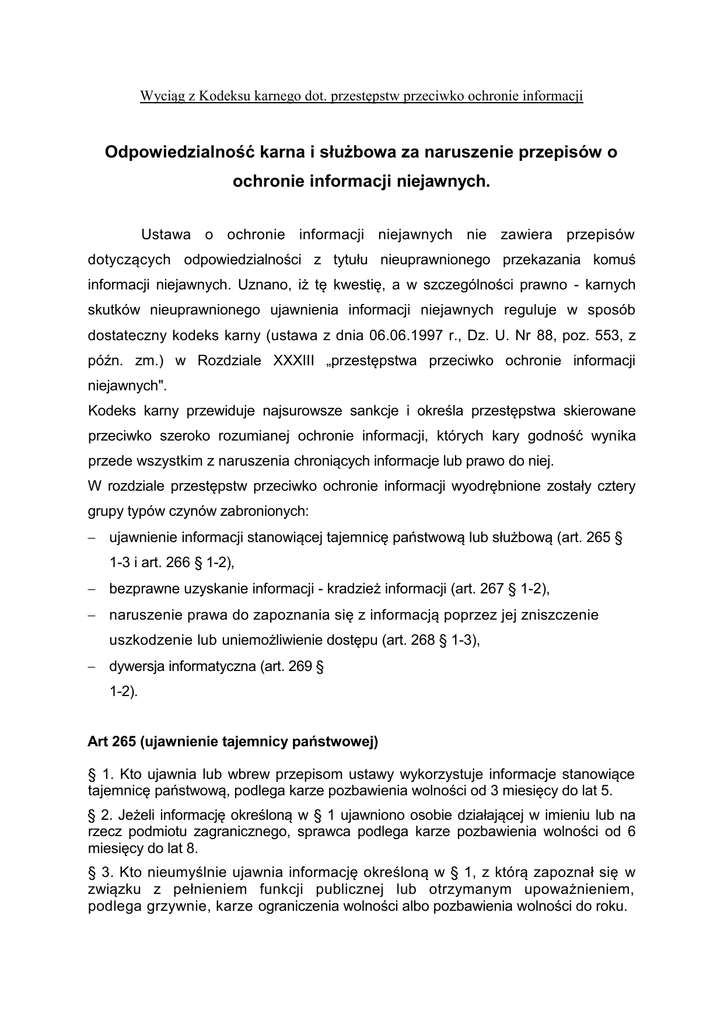 Wyciąg z Kodeksu karnego dot. przestępstw przeciwko ochronie informacji

Odpowiedzialność karna i służbowa za naruszenie przepisów o ochronie informacji niejawnych.

Ustawa o ochronie informacji niejawnych nie zawiera przepisów dotyczących odpowiedzialności z tytułu nieuprawnionego przekazania komuś informacji niejawnych. Uznano, iż tę kwestię, a w szczególności prawno - karnych skutków nieuprawnionego ujawnienia informacji niejawnych reguluje w sposób dostateczny kodeks karny (ustawa z dnia 06.06.1997 r., Dz. U. Nr 88, poz. 553, z późn. zm.) w Rozdziale XXXIII „przestępstwa przeciwko ochronie informacji niejawnych".
Kodeks karny przewiduje najsurowsze sankcje i określa przestępstwa skierowane przeciwko szeroko rozumianej ochronie informacji, których kary godność wynika przede wszystkim z naruszenia chroniących informacje lub prawo do niej.
W rozdziale przestępstw przeciwko ochronie informacji wyodrębnione zostały cztery grupy typów czynów zabronionych:
– ujawnienie informacji stanowiącej tajemnicę państwową lub służbową (art. 265 § 1-3 i art. 266 § 1-2),
– bezprawne uzyskanie informacji - kradzież informacji (art. 267 § 1-2),
– naruszenie prawa do zapoznania się z informacją poprzez jej zniszczenie uszkodzenie lub uniemożliwienie dostępu (art. 268 § 1-3),
– dywersja informatyczna (art. 269 § 1-2).

Art 265 (ujawnienie tajemnicy państwowej)

§ 1. Kto ujawnia lub wbrew przepisom ustawy wykorzystuje informacje stanowiące tajemnicę państwową, podlega karze pozbawienia wolności od 3 miesięcy do lat 5.

§ 2. Jeżeli informację określoną w § 1 ujawniono osobie działającej w imieniu lub na rzecz podmiotu zagranicznego, sprawca podlega karze pozbawienia wolności od 6 miesięcy do lat 8.

§ 3. Kto nieumyślnie ujawnia informację określoną w § 1, z którą zapoznał się w związku z pełnieniem funkcji publicznej lub otrzymanym upoważnieniem, podlega grzywnie, karze ograniczenia wolności albo pozbawienia wolności do roku.